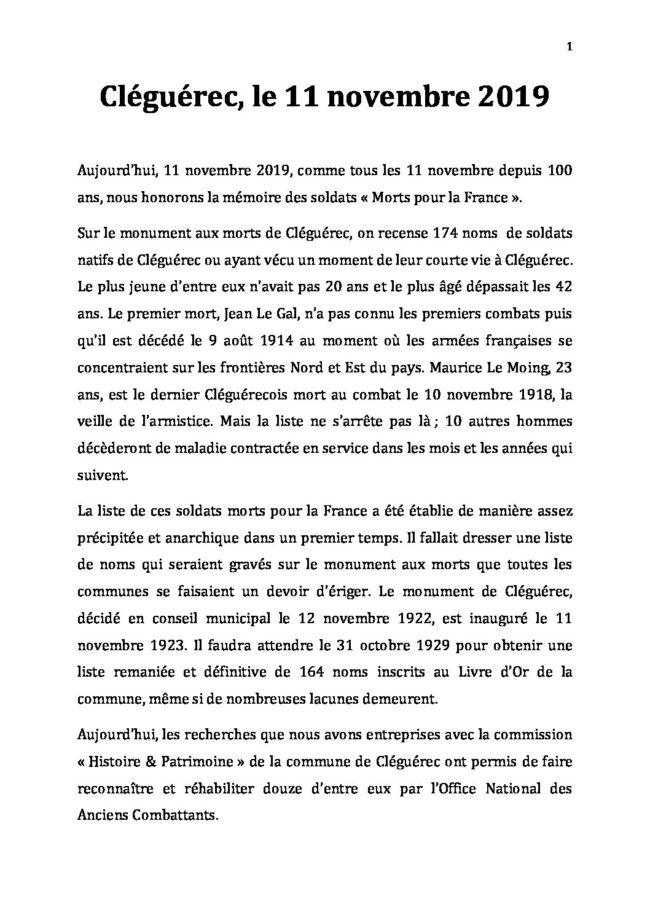 1

Cléguérec, le 11 novembre 2019

Aujourd'hui, 11 novembre 2019, comme tous les 11 novembre depuis 100 ans, nous honorons la mémoire des soldats « Morts pour la France ».

Sur le monument aux morts de Cléguérec, on recense 174 noms de soldats natifs de Cléguérec ou ayant vécu un moment de leur courte vie à Cléguérec. Le plus jeune d'entre eux n'avait pas 20 ans et le plus âgé dépassait les 42 ans. Le premier mort, Jean Le Gal, n'a pas connu les premiers combats puis qu'il est décédé le 9 août 1914 au moment où les armées françaises se concentraient sur les frontières Nord et Est du pays. Maurice Le Moing, 23 ans, est le dernier Cléguérecois mort au combat le 10 novembre 1918, la veille de l'armistice. Mais la liste ne s'arrête pas là ; 10 autres hommes décèderont de maladie contractée en service dans les mois et les années qui suivent.

La liste de ces soldats morts pour la France a été établie de manière assez précipitée et anarchique dans un premier temps. Il fallait dresser une liste de noms qui seraient gravés sur le monument aux morts que toutes les communes se faisaient un devoir d'ériger. Le monument de Cléguérec, décidé en conseil municipal le 12 novembre 1922, est inauguré le 11 novembre 1923. Il faudra attendre le 31 octobre 1929 pour obtenir une liste remaniée et définitive de 164 noms inscrits au Livre d'Or de la commune, même si de nombreuses lacunes demeurent.

Aujourd'hui, les recherches que nous avons entreprises avec la commission « Histoire & Patrimoine » de la commune de Cléguérec ont permis de faire reconnaître et réhabiliter douze d'entre eux par l'Office National des Anciens Combattants.